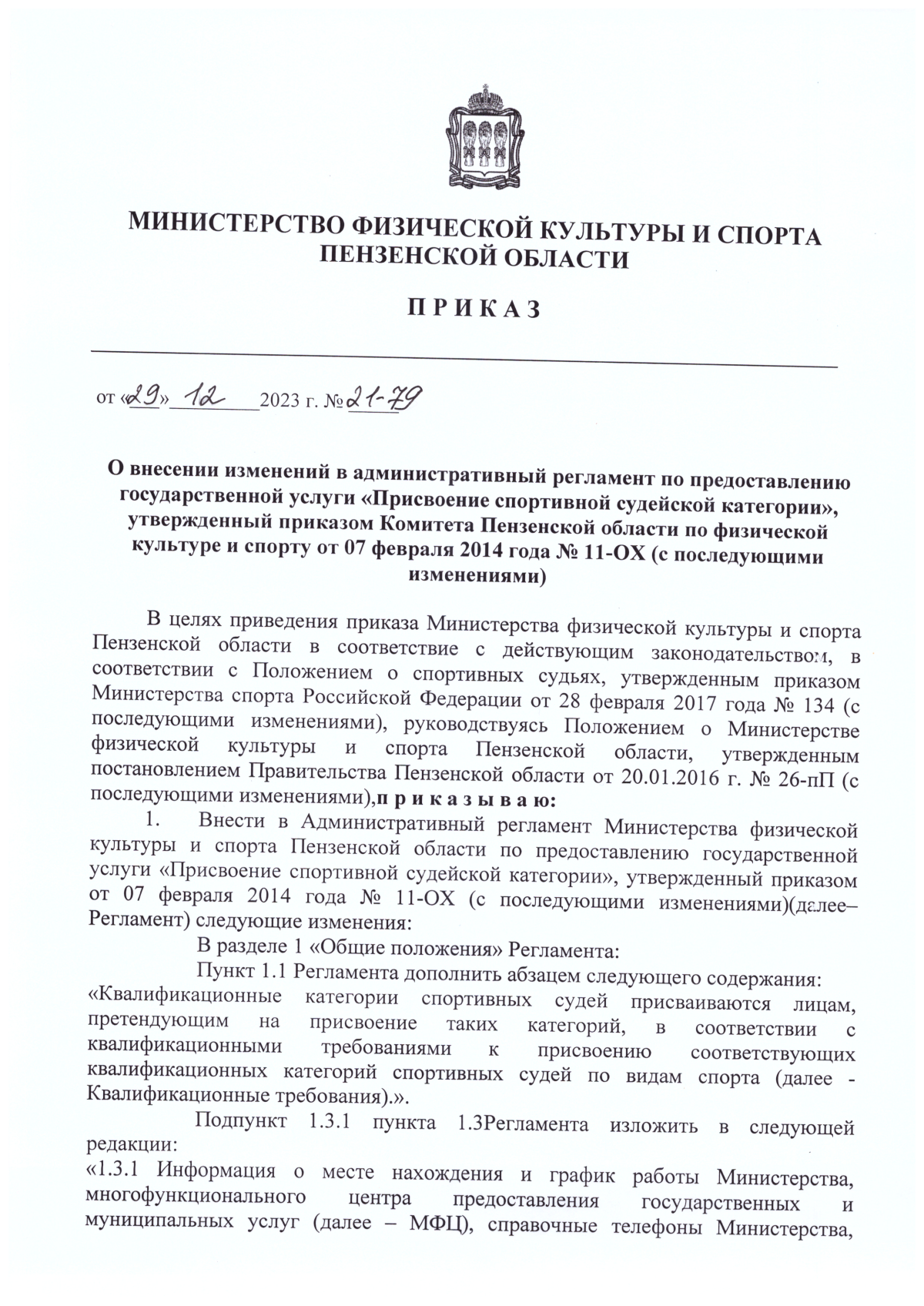 МИНИСТЕРСТВО ФИЗИЧЕСКОЙ КУЛЬТУРЫ И СПОРТА ПЕНЗЕНСКОЙ ОБЛАСТИ

П Р И К А З

от «29» 12 2023 г. № 21-79

О внесении изменений в административный регламент по предоставлению государственной услуги «Присвоение спортивной судейской категории», утвержденный приказом Комитета Пензенской области по физической культуре и спорту от 07 февраля 2014 года № 11-ОХ (с последующими изменениями)

В целях приведения приказа Министерства физической культуры и спорта Пензенской области в соответствие с действующим законодательством, в соответствии с Положением о спортивных судьях, утвержденным приказом Министерства спорта Российской Федерации от 28 февраля 2017 года № 134 (с последующими изменениями), руководствуясь Положением о Министерстве физической культуры и спорта Пензенской области, утвержденным постановлением Правительства Пензенской области от 20.01.2016 г. № 26-пП (с последующими изменениями),п р и к а з ы в а ю:

1. Внести в Административный регламент Министерства физической культуры и спорта Пензенской области по предоставлению государственной услуги «Присвоение спортивной судейской категории», утвержденный приказом от 07 февраля 2014 года № 11-ОХ (с последующими изменениями)(далее– Регламент) следующие изменения:

В разделе 1 «Общие положения» Регламента:

Пункт 1.1 Регламента дополнить абзацем следующего содержания:
«Квалификационные категории спортивных судей присваиваются лицам, претендующим на присвоение таких категорий, в соответствии с квалификационными требованиями к присвоению соответствующих квалификационных категорий спортивных судей по видам спорта (далее - Квалификационные требования).».

Подпункт 1.3.1 пункта 1.3Регламента изложить в следующей редакции:
«1.3.1 Информация о месте нахождения и график работы Министерства, многофункционального центра предоставления государственных и муниципальных услуг (далее – МФЦ), справочные телефоны Министерства,